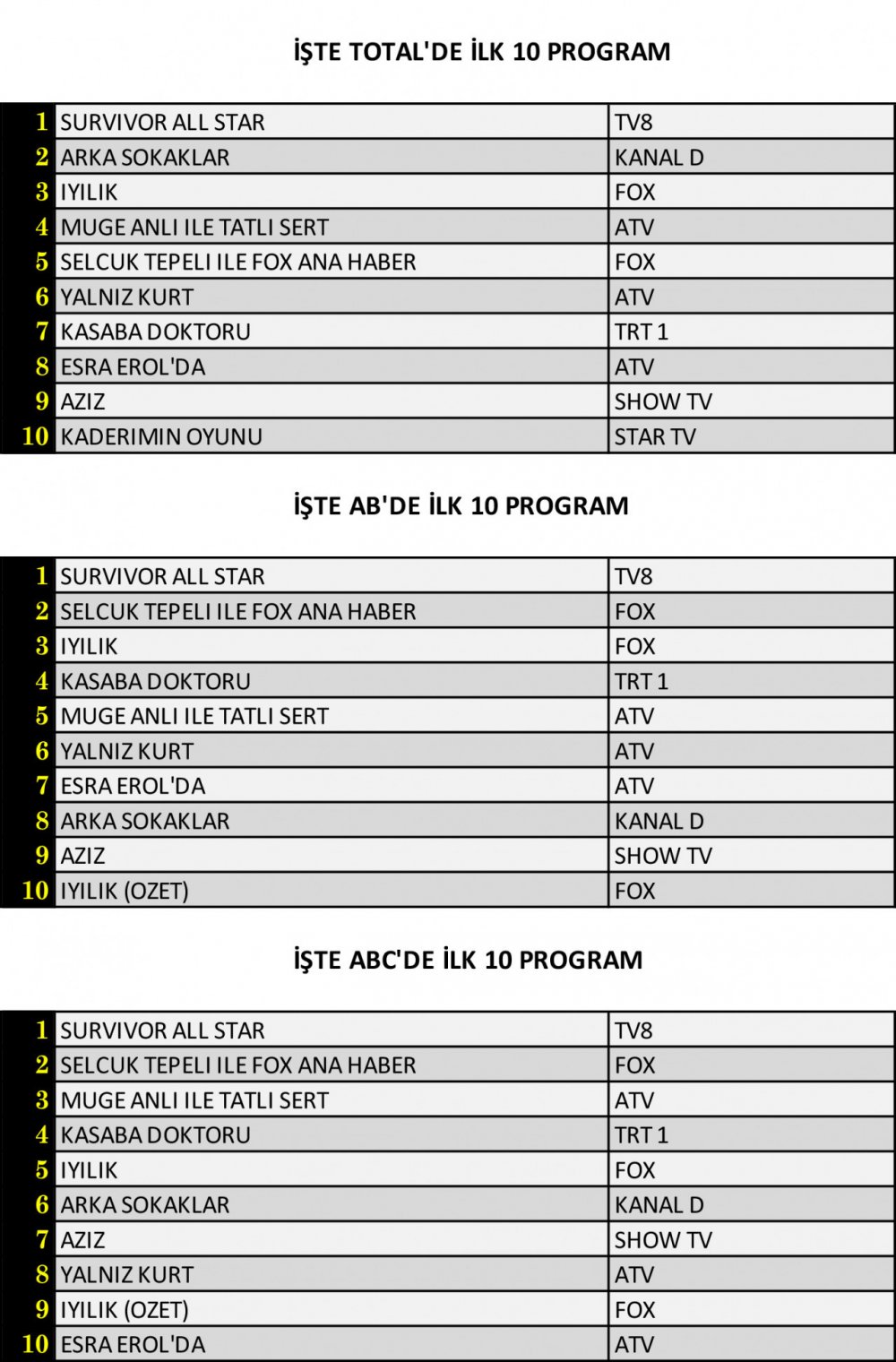 İŞTE TOTAL'DE İLK 10 PROGRAM

| | | |
|---|---|---|
| 1 | SURVIVOR ALL STAR | TV8 |
| 2 | ARKA SOKAKLAR | KANAL D |
| 3 | IYILIK | FOX |
| 4 | MUGE ANLI ILE TATLI SERT | ATV |
| 5 | SELCUK TEPELI ILE FOX ANA HABER | FOX |
| 6 | YALNIZ KURT | ATV |
| 7 | KASABA DOKTORU | TRT 1 |
| 8 | ESRA EROL'DA | ATV |
| 9 | AZIZ | SHOW TV |
| 10 | KADERIMIN OYUNU | STAR TV |

İŞTE AB'DE İLK 10 PROGRAM

| | | |
|---|---|---|
| 1 | SURVIVOR ALL STAR | TV8 |
| 2 | SELCUK TEPELI ILE FOX ANA HABER | FOX |
| 3 | IYILIK | FOX |
| 4 | KASABA DOKTORU | TRT 1 |
| 5 | MUGE ANLI ILE TATLI SERT | ATV |
| 6 | YALNIZ KURT | ATV |
| 7 | ESRA EROL'DA | ATV |
| 8 | ARKA SOKAKLAR | KANAL D |
| 9 | AZIZ | SHOW TV |
| 10 | IYILIK (OZET) | FOX |

İŞTE ABC'DE İLK 10 PROGRAM

| | | |
|---|---|---|
| 1 | SURVIVOR ALL STAR | TV8 |
| 2 | SELCUK TEPELI ILE FOX ANA HABER | FOX |
| 3 | MUGE ANLI ILE TATLI SERT | ATV |
| 4 | KASABA DOKTORU | TRT 1 |
| 5 | IYILIK | FOX |
| 6 | ARKA SOKAKLAR | KANAL D |
| 7 | AZIZ | SHOW TV |
| 8 | YALNIZ KURT | ATV |
| 9 | IYILIK (OZET) | FOX |
| 10 | ESRA EROL'DA | ATV |